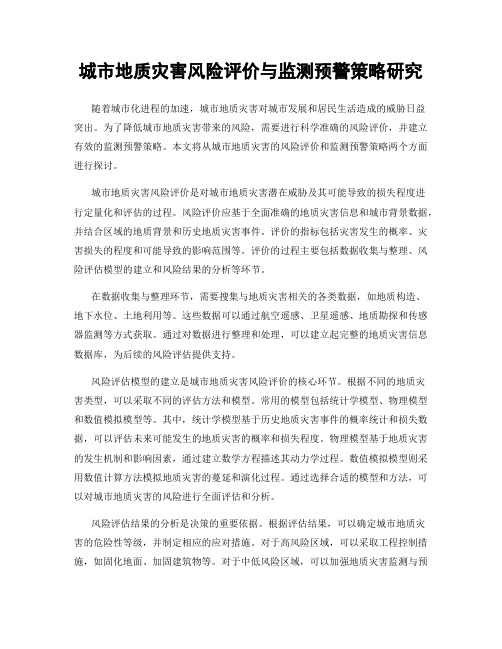 城市地质灾害风险评价与监测预警策略研究

随着城市化进程的加速，城市地质灾害对城市发展和居民生活造成的威胁日益突出。为了降低城市地质灾害带来的风险，需要进行科学准确的风险评价，并建立有效的监测预警策略。本文将从城市地质灾害的风险评价和监测预警策略两个方面进行探讨。

城市地质灾害风险评价是对城市地质灾害潜在威胁及其可能导致的损失程度进行定量化和评估的过程。风险评价应基于全面准确的地质灾害信息和城市背景数据，并结合区域的地质背景和历史地质灾害事件。评价的指标包括灾害发生的概率、灾害损失的程度和可能导致的影响范围等。评价的过程主要包括数据收集与整理、风险评估模型的建立和风险结果的分析等环节。

在数据收集与整理环节，需要搜集与地质灾害相关的各类数据，如地质构造、地下水位、土地利用等。这些数据可以通过航空遥感、卫星遥感、地质勘探和传感器监测等方式获取。通过对数据进行整理和处理，可以建立起完整的地质灾害信息数据库，为后续的风险评估提供支持。

风险评估模型的建立是城市地质灾害风险评价的核心环节。根据不同的地质灾害类型，可以采取不同的评估方法和模型。常用的模型包括统计学模型、物理模型和数值模拟模型等。其中，统计学模型基于历史地质灾害事件的概率统计和损失数据，可以评估未来可能发生的地质灾害的概率和损失程度。物理模型基于地质灾害的发生机制和影响因素，通过建立数学方程描述其动力学过程。数值模拟模型则采用数值计算方法模拟地质灾害的蔓延和演化过程。通过选择合适的模型和方法，可以对城市地质灾害的风险进行全面评估和分析。

风险评估结果的分析是决策的重要依据。根据评估结果，可以确定城市地质灾害的危险性等级，并制定相应的应对措施。对于高风险区域，可以采取工程控制措施，如固化地面、加固建筑物等。对于中低风险区域，可以加强地质灾害监测与预